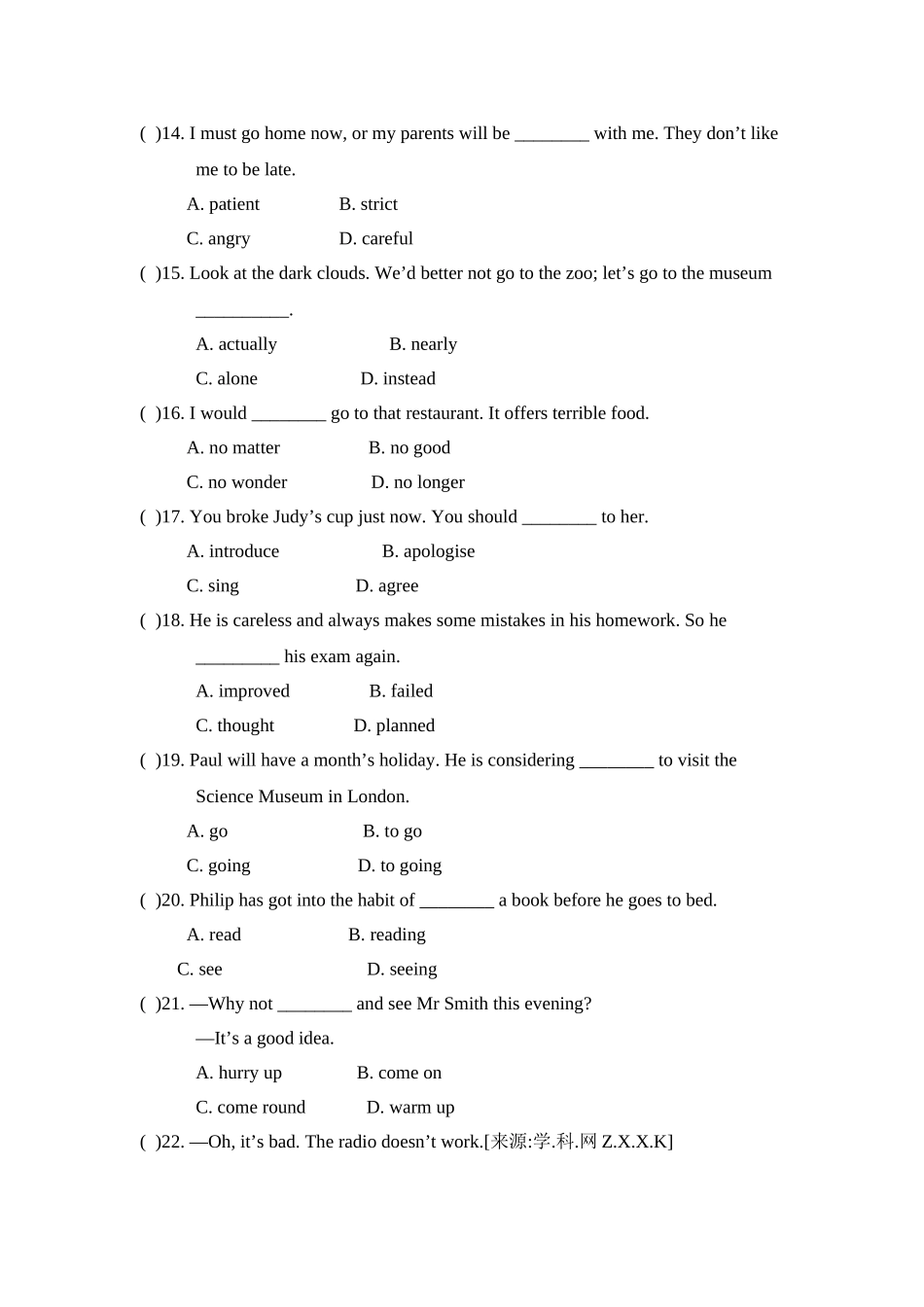 ( )14. I must go home now, or my parents will be ________ with me. They don’t like me to be late.

A. patient B. strict

C. angry D. careful

( )15. Look at the dark clouds. We’d better not go to the zoo; let’s go to the museum __________.

A. actually B. nearly

C. alone D. instead

( )16. I would ________ go to that restaurant. It offers terrible food.

A. no matter B. no good

C. no wonder D. no longer

( )17. You broke Judy’s cup just now. You should ________ to her.

A. introduce B. apologise

C. sing D. agree

( )18. He is careless and always makes some mistakes in his homework. So he _________ his exam again.

A. improved B. failed

C. thought D. planned

( )19. Paul will have a month’s holiday. He is considering ________ to visit the Science Museum in London.

A. go B. to go

C. going D. to going

( )20. Philip has got into the habit of ________ a book before he goes to bed.

A. read B. reading

C. see D. seeing

( )21. —Why not ________ and see Mr Smith this evening?

—It’s a good idea.

A. hurry up B. come on

C. come round D. warm up

( )22. —Oh, it’s bad. The radio doesn’t work.[来源:学.科.网 Z.X.X.K]